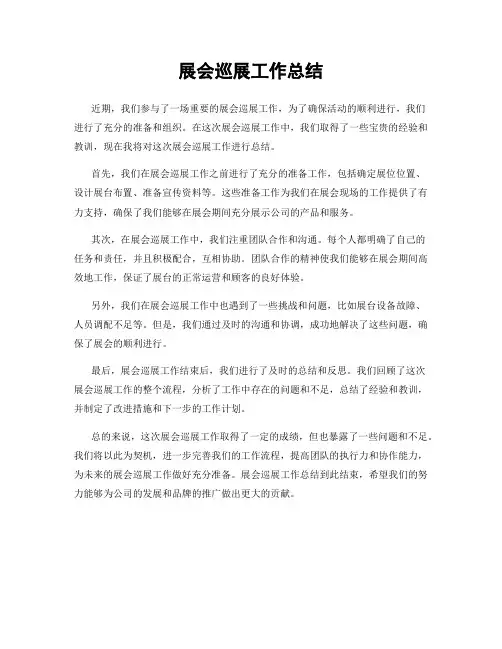 展会巡展工作总结

近期，我们参与了一场重要的展会巡展工作，为了确保活动的顺利进行，我们进行了充分的准备和组织。在这次展会巡展工作中，我们取得了一些宝贵的经验和教训，现在我将对这次展会巡展工作进行总结。

首先，我们在展会巡展工作之前进行了充分的准备工作，包括确定展位位置、设计展台布置、准备宣传资料等。这些准备工作为我们在展会现场的工作提供了有力支持，确保了我们能够在展会期间充分展示公司的产品和服务。

其次，在展会巡展工作中，我们注重团队合作和沟通。每个人都明确了自己的任务和责任，并且积极配合，互相协助。团队合作的精神使我们能够在展会期间高效地工作，保证了展台的正常运营和顾客的良好体验。

另外，我们在展会巡展工作中也遇到了一些挑战和问题，比如展台设备故障、人员调配不足等。但是，我们通过及时的沟通和协调，成功地解决了这些问题，确保了展会的顺利进行。

最后，展会巡展工作结束后，我们进行了及时的总结和反思。我们回顾了这次展会巡展工作的整个流程，分析了工作中存在的问题和不足，总结了经验和教训，并制定了改进措施和下一步的工作计划。

总的来说，这次展会巡展工作取得了一定的成绩，但也暴露了一些问题和不足。我们将以此为契机，进一步完善我们的工作流程，提高团队的执行力和协作能力，为未来的展会巡展工作做好充分准备。展会巡展工作总结到此结束，希望我们的努力能够为公司的发展和品牌的推广做出更大的贡献。